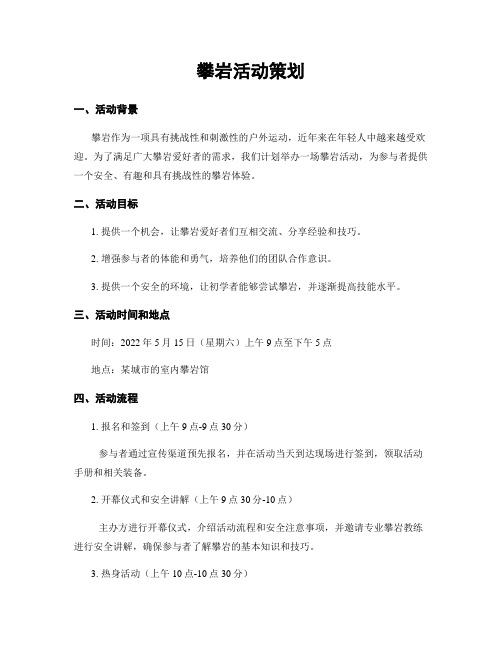 攀岩活动策划

一、活动背景

攀岩作为一项具有挑战性和刺激性的户外运动，近年来在年轻人中越来越受欢迎。为了满足广大攀岩爱好者的需求，我们计划举办一场攀岩活动，为参与者提供一个安全、有趣和具有挑战性的攀岩体验。

二、活动目标

1. 提供一个机会，让攀岩爱好者们互相交流、分享经验和技巧。

2. 增强参与者的体能和勇气，培养他们的团队合作意识。

3. 提供一个安全的环境，让初学者能够尝试攀岩，并逐渐提高技能水平。

三、活动时间和地点

时间：2022 年 5 月 15 日（星期六）上午 9 点至下午 5 点

地点：某城市的室内攀岩馆

四、活动流程

1. 报名和签到（上午 9 点-9 点 30 分）

参与者通过宣传渠道预先报名，并在活动当天到达现场进行签到，领取活动手册和相关装备。

2. 开幕仪式和安全讲解（上午 9 点 30 分-10 点）

主办方进行开幕仪式，介绍活动流程和安全注意事项，并邀请专业攀岩教练进行安全讲解，确保参与者了解攀岩的基本知识和技巧。

3. 热身活动（上午 10 点-10 点 30 分）